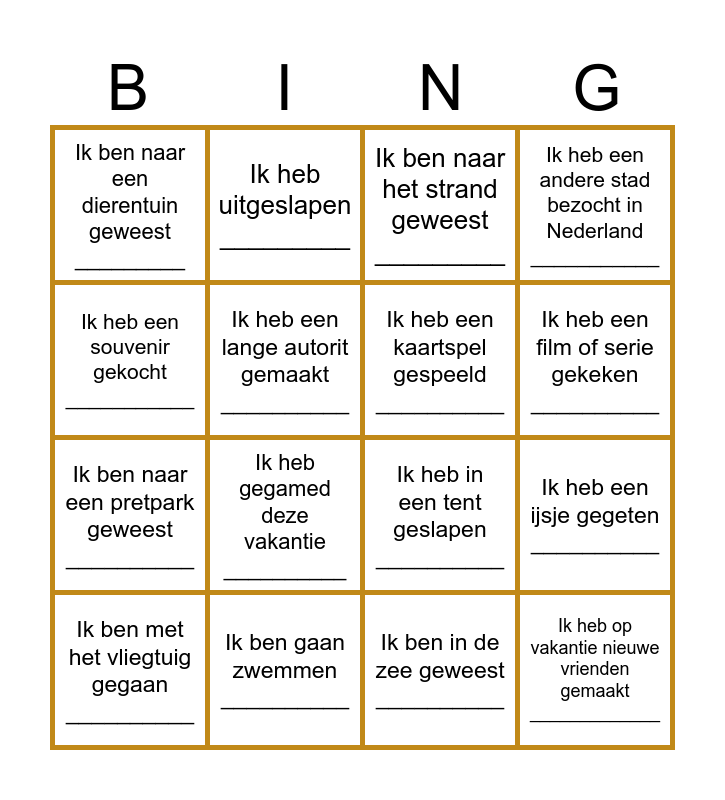 | B | I | N | G |
|---|---|---|---|
| Ik ben naar een dierentuin geweest __________ | Ik heb uitgeslapen __________ | Ik ben naar het strand geweest __________ | Ik heb een andere stad bezocht in Nederland __________ |
| Ik heb een souvenir gekocht __________ | Ik heb een lange autorit gemaakt __________ | Ik heb een kaartspel gespeeld __________ | Ik heb een film of serie gekeken __________ |
| Ik ben naar een pretpark geweest __________ | Ik heb gegamed deze vakantie __________ | Ik heb in een tent geslapen __________ | Ik heb een ijsje gegeten __________ |
| Ik ben met het vliegtuig gegaan __________ | Ik ben gaan zwemmen __________ | Ik ben in de zee geweest __________ | Ik heb op vakantie nieuwe vrienden gemaakt __________ |